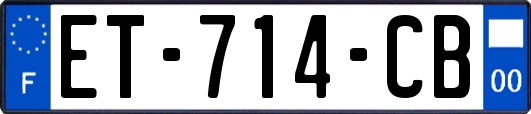 F

ET-714-CB

00